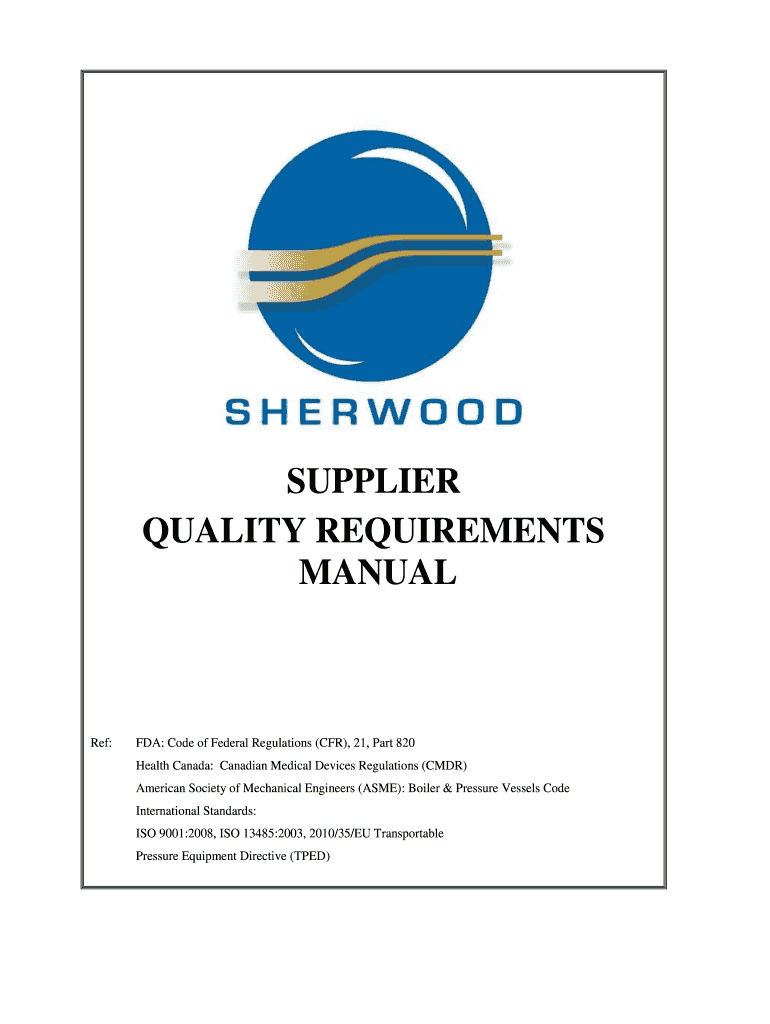 SHERWOOD

SUPPLIER
QUALITY REQUIREMENTS
MANUAL

Ref: FDA: Code of Federal Regulations (CFR), 21, Part 820
Health Canada: Canadian Medical Devices Regulations (CMDR)
American Society of Mechanical Engineers (ASME): Boiler & Pressure Vessels Code
International Standards:
ISO 9001:2008, ISO 13485:2003, 2010/35/EU Transportable
Pressure Equipment Directive (TPED)